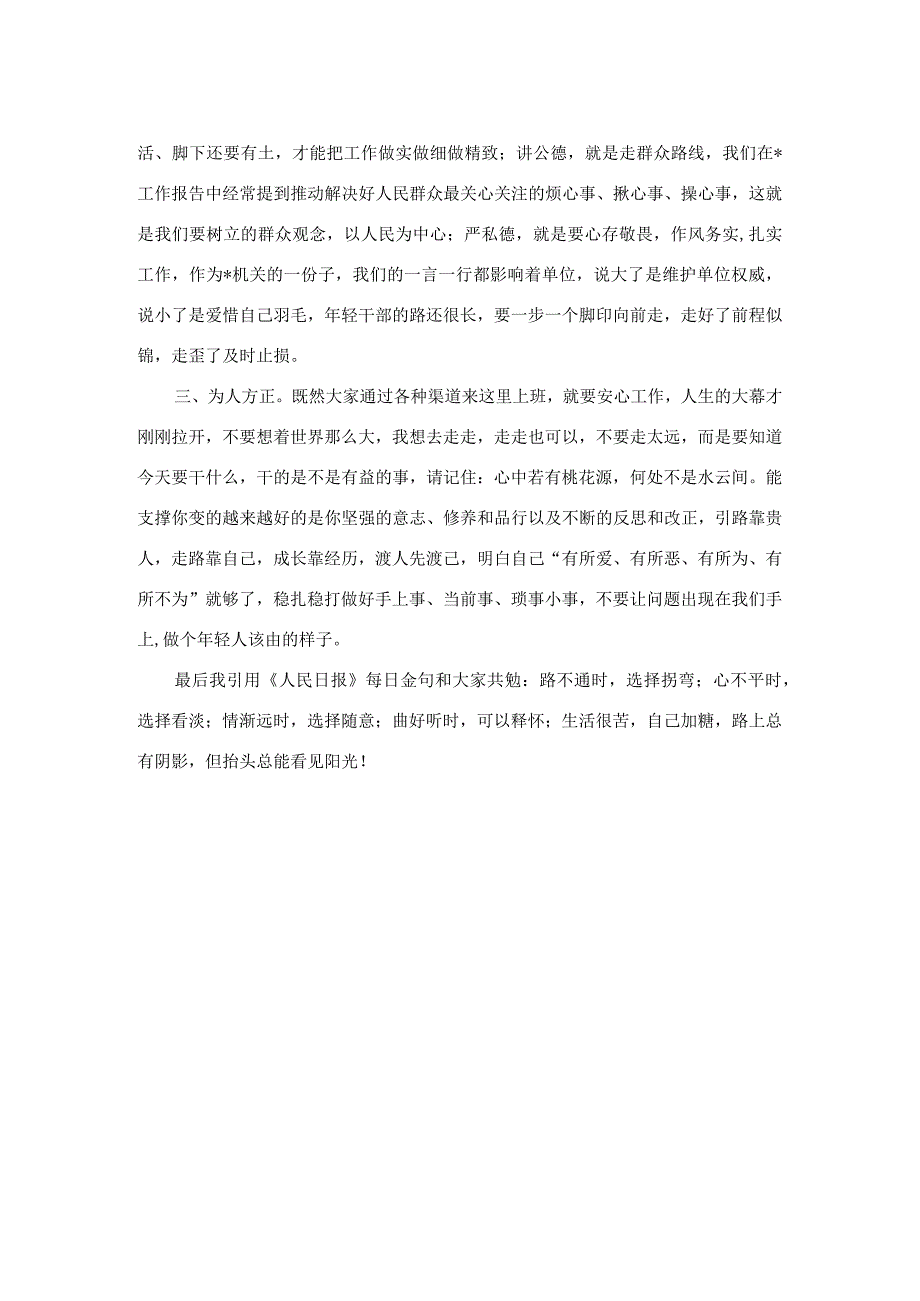 活、脚下还要有土，才能把工作做实做细做精致；讲公德，就是走群众路线，我们在*工作报告中经常提到推动解决好人民群众最关心关注的烦心事、揪心事、操心事，这就是我们要树立的群众观念，以人民为中心；严私德，就是要心存敬畏，作风务实,扎实工作，作为*机关的一份子，我们的一言一行都影响着单位，说大了是维护单位权威，说小了是爱惜自己羽毛，年轻干部的路还很长，要一步一个脚印向前走，走好了前程似锦，走歪了及时止损。

三、为人方正。既然大家通过各种渠道来这里上班，就要安心工作，人生的大幕才刚刚拉开，不要想着世界那么大，我想去走走，走走也可以，不要走太远，而是要知道今天要干什么，干的是不是有益的事，请记住：心中若有桃花源，何处不是水云间。能支撑你变的越来越好的是你坚强的意志、修养和品行以及不断的反思和改正，引路靠贵人，走路靠自己，成长靠经历，渡人先渡己，明白自己“有所爱、有所恶、有所为、有所不为”就够了，稳扎稳打做好手上事、当前事、琐事小事，不要让问题出现在我们手上,做个年轻人该由的样子。

最后我引用《人民日报》每日金句和大家共勉：路不通时，选择拐弯；心不平时，选择看淡；情渐远时，选择随意；曲好听时，可以释怀；生活很苦，自己加糖，路上总有阴影，但抬头总能看见阳光！